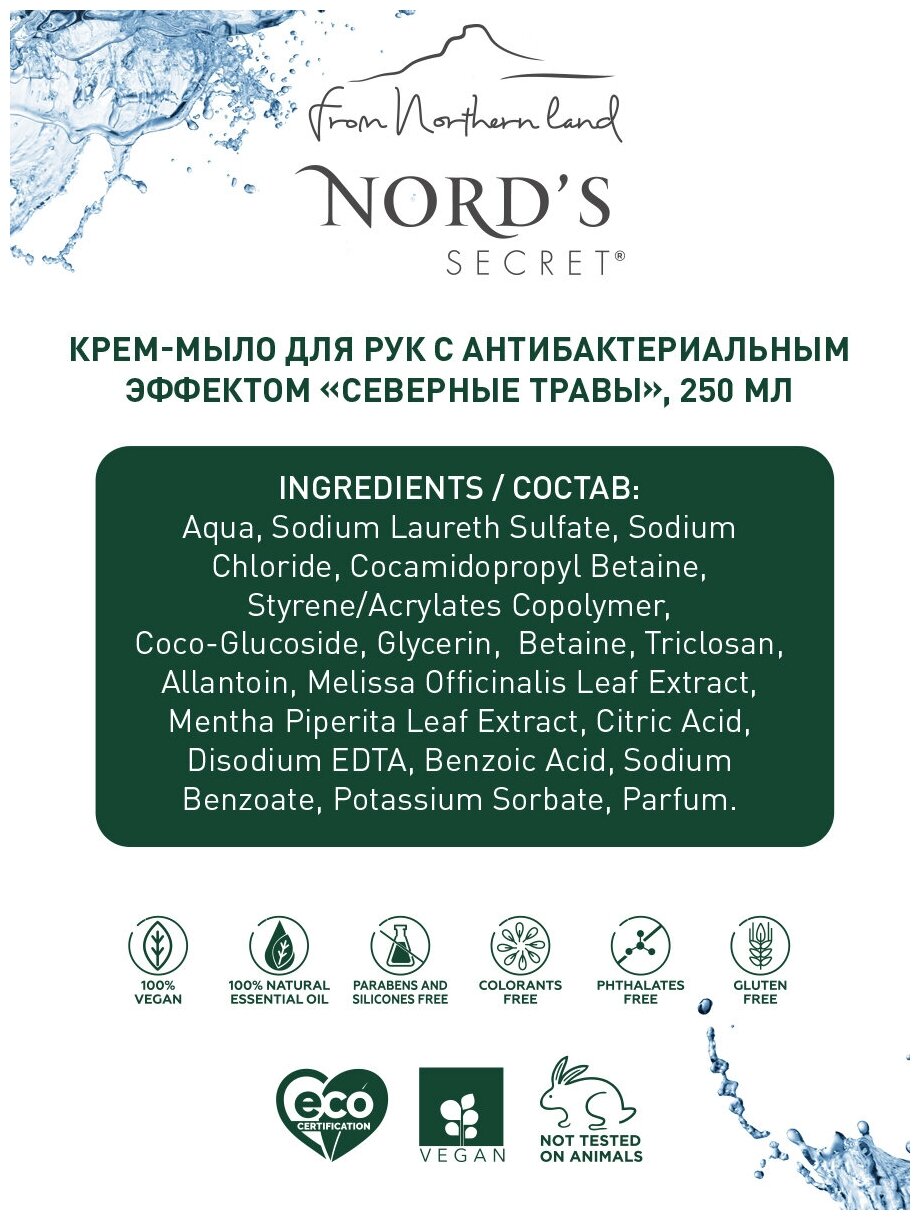 From Northern land
NORD'S
SECRET®

КРЕМ-МЫЛО ДЛЯ РУК С АНТИБАКТЕРИАЛЬНЫМ ЭФФЕКТОМ «СЕВЕРНЫЕ ТРАВЫ», 250 МЛ

INGREDIENTS / СОСТАВ:
Aqua, Sodium Laureth Sulfate, Sodium Chloride, Cocamidopropyl Betaine, Styrene/Acrylates Copolymer, Coco-Glucoside, Glycerin, Betaine, Triclosan, Allantoin, Melissa Officinalis Leaf Extract, Mentha Piperita Leaf Extract, Citric Acid, Disodium EDTA, Benzoic Acid, Sodium Benzoate, Potassium Sorbate, Parfum.

100% VEGAN
100% NATURAL ESSENTIAL OIL
PARABENS AND SILICONES FREE
COLORANTS FREE
PHTHALATES FREE
GLUTEN FREE

eco CERTIFICATION
VEGAN
NOT TESTED ON ANIMALS